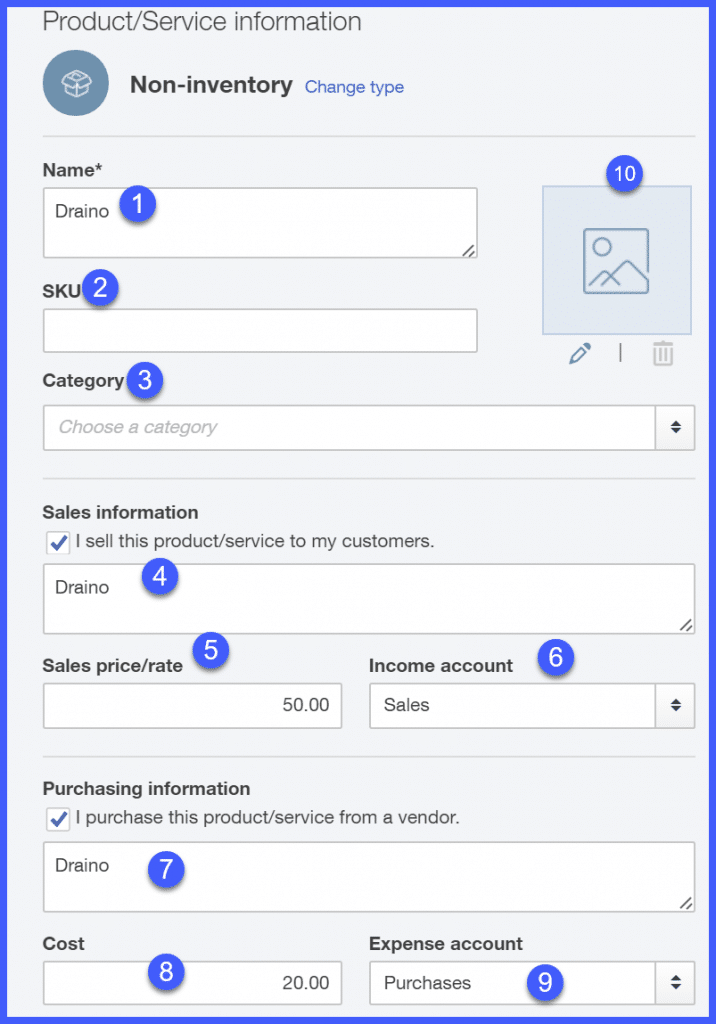 Product/Service information

Non-inventory Change type

Name*
Draino
1

10

SKU 2

Category 3
Choose a category

Sales information
I sell this product/service to my customers.
Draino
4

Sales price/rate 5
50.00

Income account 6
Sales

Purchasing information
I purchase this product/service from a vendor.
Draino
7

Cost
8
20.00

Expense account
Purchases
9